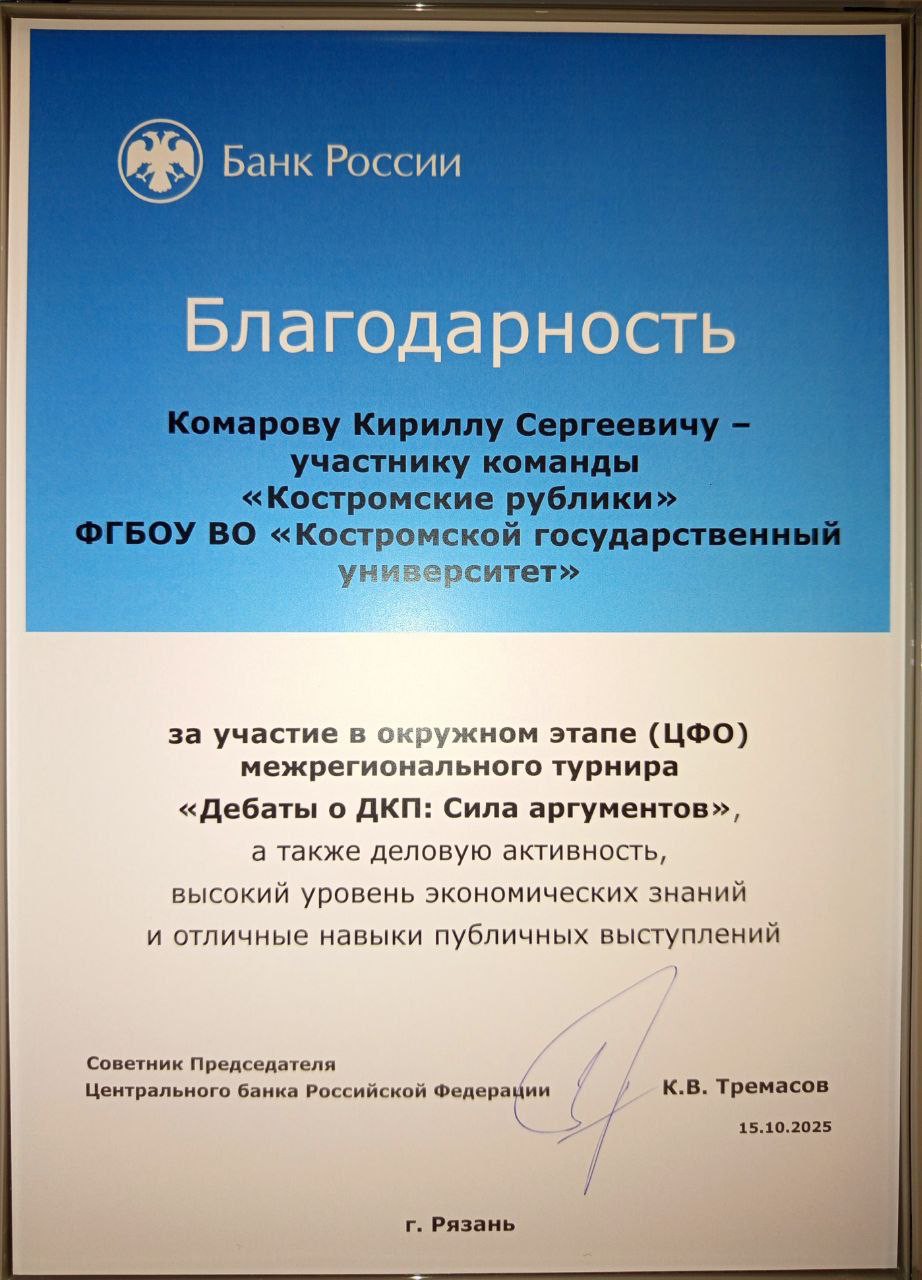 Банк России

Благодарность

Комарову Кириллу Сергеевичу – участнику команды «Костромские рублики» ФГБОУ ВО «Костромской государственный университет»

за участие в окружном этапе (ЦФО) межрегионального турнира «Дебаты о ДКП: Сила аргументов», а также деловую активность, высокий уровень экономических знаний и отличные навыки публичных выступлений

Советник Председателя
Центрального банка Российской Федерации

К.В. Тремасов

15.10.2025

г. Рязань